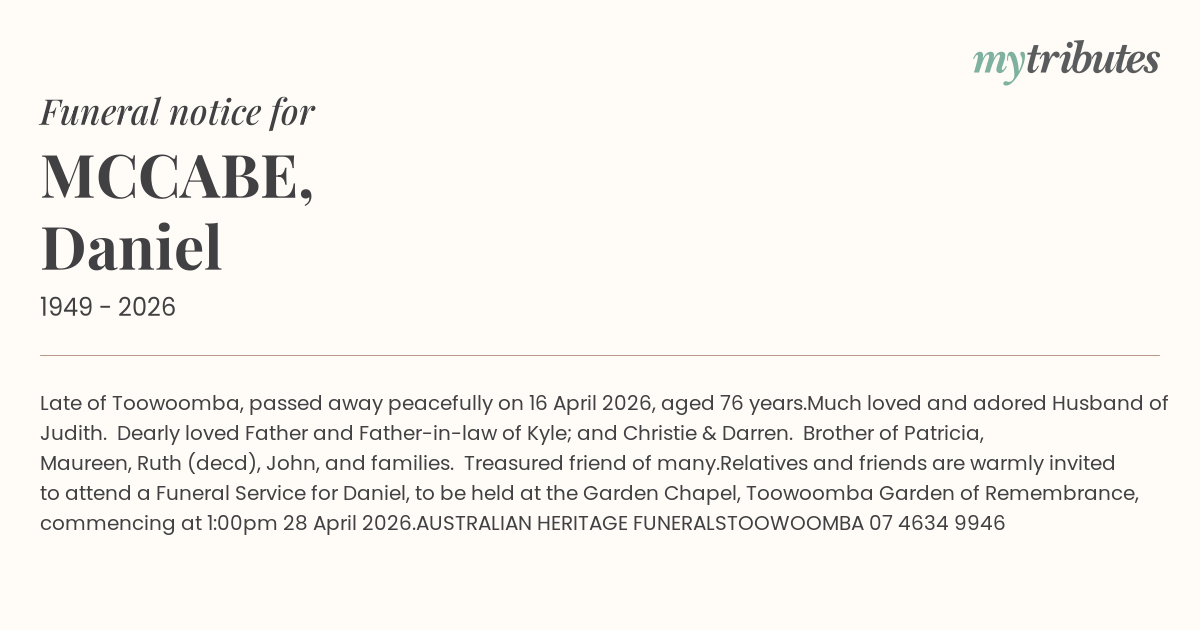 mytributes

Funeral notice for

MCCABE,
Daniel

1949 - 2026

Late of Toowoomba, passed away peacefully on 16 April 2026, aged 76 years.Much loved and adored Husband of Judith. Dearly loved Father and Father-in-law of Kyle; and Christie & Darren. Brother of Patricia, Maureen, Ruth (decd), John, and families. Treasured friend of many.Relatives and friends are warmly invited to attend a Funeral Service for Daniel, to be held at the Garden Chapel, Toowoomba Garden of Remembrance, commencing at 1:00pm 28 April 2026.AUSTRALIAN HERITAGE FUNERALSTOOWOOMBA 07 4634 9946